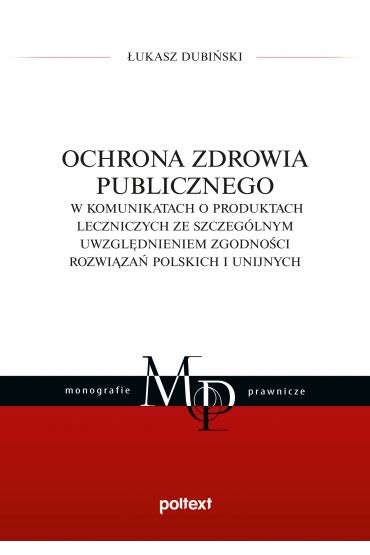 ŁUKASZ DUBIŃSKI

OCHRONA ZDROWIA PUBLICZNEGO
W KOMUNIKATACH O PRODUKTACH LECZNICZYCH ZE SZCZEGÓLNYM UWZGLĘDNIENIEM ZGODNOŚCI ROZWIĄZAŃ POLSKICH I UNIJNYCH

monografie MP prawnicze

poltext